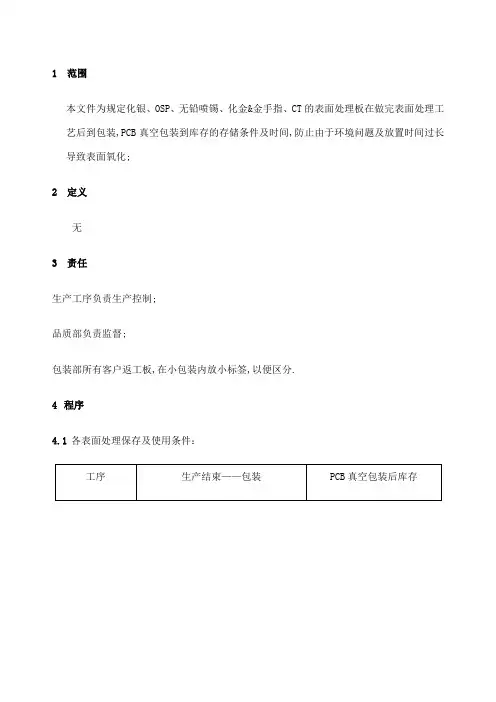 1 范围

本文件为规定化银、OSP、无铅喷锡、化金&金手指、CT的表面处理板在做完表面处理工艺后到包装,PCB真空包装到库存的存储条件及时间,防止由于环境问题及放置时间过长导致表面氧化;

2 定义

无

3 责任

生产工序负责生产控制;

品质部负责监督;

包装部所有客户返工板,在小包装内放小标签,以便区分.

4 程序

4.1 各表面处理保存及使用条件:

| 工序 | 生产结束——包装 | PCB真空包装后库存 |
|---|---|---|